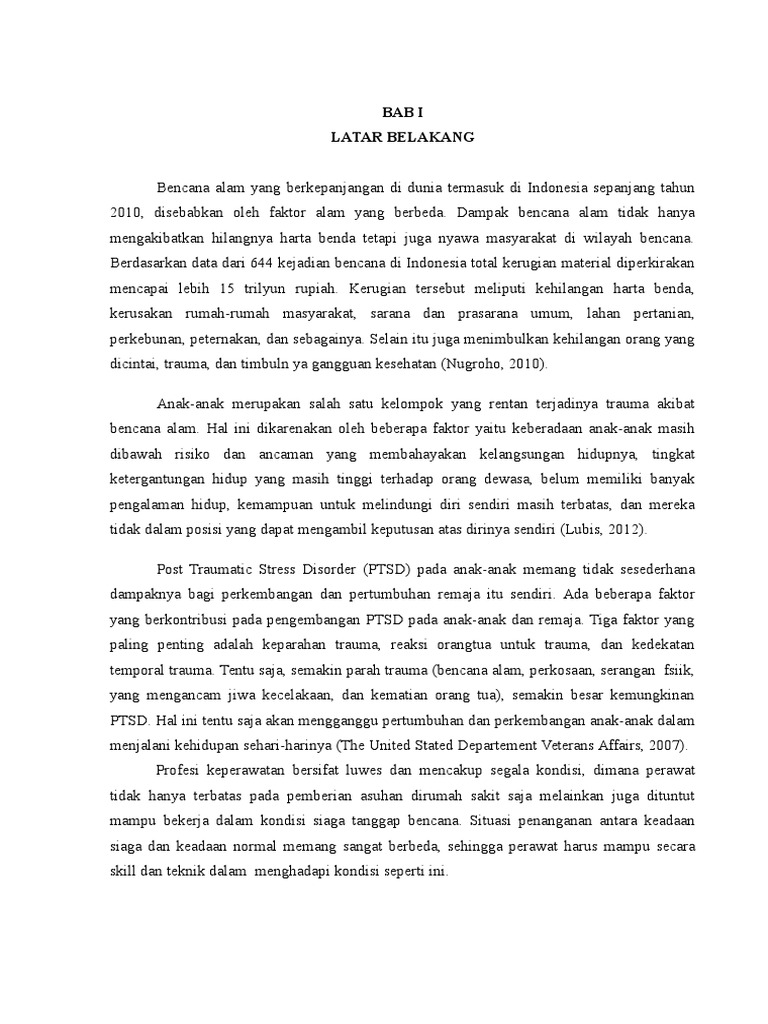 BAB I
LATAR BELAKANG

Bencana alam yang berkepanjangan di dunia termasuk di Indonesia sepanjang tahun 2010, disebabkan oleh faktor alam yang berbeda. Dampak bencana alam tidak hanya mengakibatkan hilangnya harta benda tetapi juga nyawa masyarakat di wilayah bencana. Berdasarkan data dari 644 kejadian bencana di Indonesia total kerugian material diperkirakan mencapai lebih 15 trilyun rupiah. Kerugian tersebut meliputi kehilangan harta benda, kerusakan rumah-rumah masyarakat, sarana dan prasarana umum, lahan pertanian, perkebunan, peternakan, dan sebagainya. Selain itu juga menimbulkan kehilangan orang yang dicintai, trauma, dan timbuln ya gangguan kesehatan (Nugroho, 2010).

Anak-anak merupakan salah satu kelompok yang rentan terjadinya trauma akibat bencana alam. Hal ini dikarenakan oleh beberapa faktor yaitu keberadaan anak-anak masih dibawah risiko dan ancaman yang membahayakan kelangsungan hidupnya, tingkat ketergantungan hidup yang masih tinggi terhadap orang dewasa, belum memiliki banyak pengalaman hidup, kemampuan untuk melindungi diri sendiri masih terbatas, dan mereka tidak dalam posisi yang dapat mengambil keputusan atas dirinya sendiri (Lubis, 2012).

Post Traumatic Stress Disorder (PTSD) pada anak-anak memang tidak sesederhana dampaknya bagi perkembangan dan pertumbuhan remaja itu sendiri. Ada beberapa faktor yang berkontribusi pada pengembangan PTSD pada anak-anak dan remaja. Tiga faktor yang paling penting adalah keparahan trauma, reaksi orangtua untuk trauma, dan kedekatan temporal trauma. Tentu saja, semakin parah trauma (bencana alam, perkosaan, serangan fsiik, yang mengancam jiwa kecelakaan, dan kematian orang tua), semakin besar kemungkinan PTSD. Hal ini tentu saja akan mengganggu pertumbuhan dan perkembangan anak-anak dalam menjalani kehidupan sehari-harinya (The United Stated Departement Veterans Affairs, 2007).

Profesi keperawatan bersifat luwes dan mencakup segala kondisi, dimana perawat tidak hanya terbatas pada pemberian asuhan dirumah sakit saja melainkan juga dituntut mampu bekerja dalam kondisi siaga tanggap bencana. Situasi penanganan antara keadaan siaga dan keadaan normal memang sangat berbeda, sehingga perawat harus mampu secara skill dan teknik dalam menghadapi kondisi seperti ini.